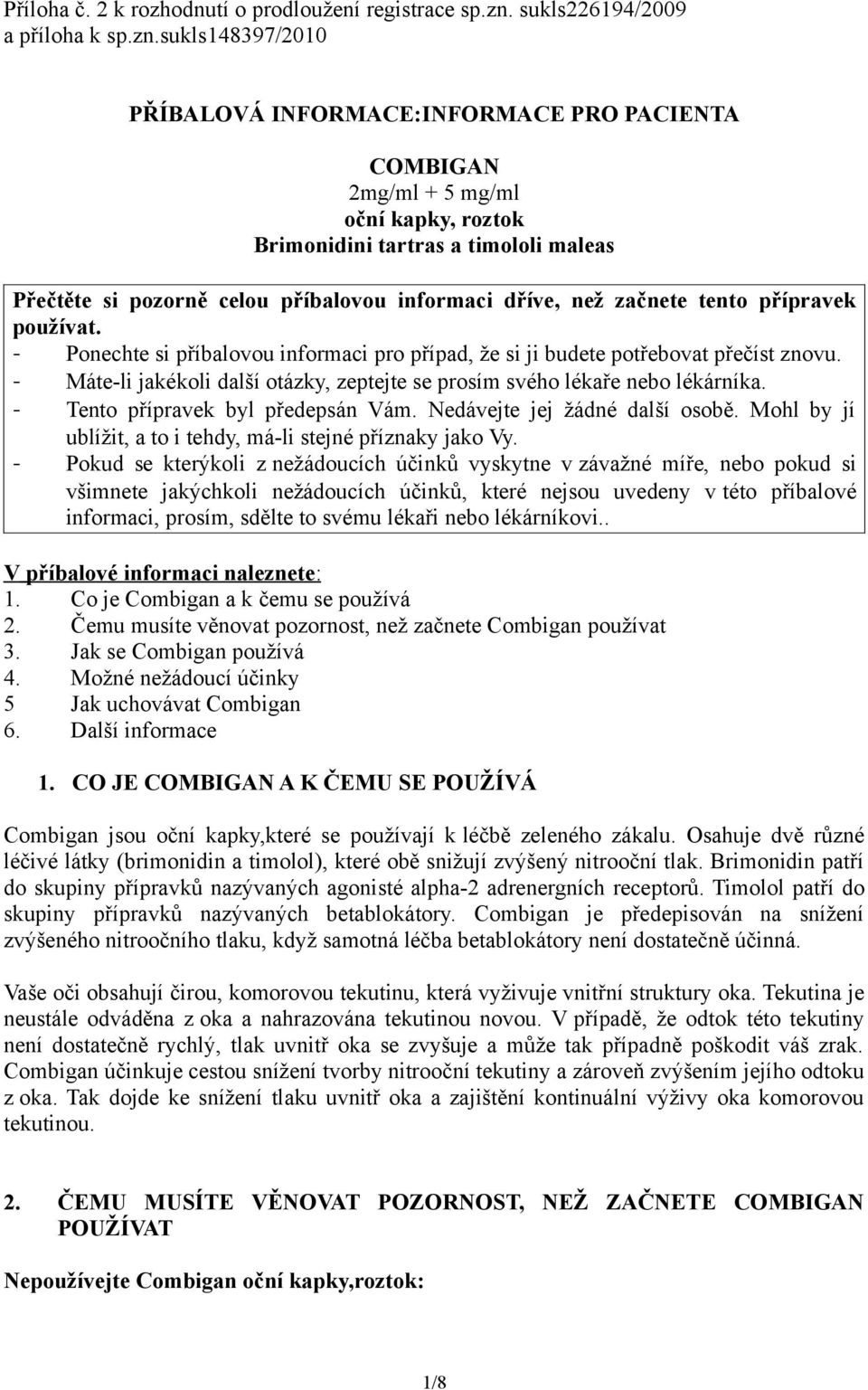 Příloha č. 2 k rozhodnutí o prodloužení registrace sp.zn. sukls226194/2009 a příloha k sp.zn.sukls148397/2010

PŘÍBALOVÁ INFORMACE:INFORMACE PRO PACIENTA

COMBIGAN
2mg/ml + 5 mg/ml
oční kapky, roztok
Brimonidini tartras a timololi maleas

Přečtěte si pozorně celou příbalovou informaci dříve, než začnete tento přípravek používat.
- Ponechte si příbalovou informaci pro případ, že si ji budete potřebovat přečíst znovu.
- Máte-li jakékoli další otázky, zeptejte se prosím svého lékaře nebo lékárníka.
- Tento přípravek byl předepsán Vám. Nedávejte jej žádné další osobě. Mohl by jí ublížit, a to i tehdy, má-li stejné příznaky jako Vy.
- Pokud se kterýkoli z nežádoucích účinků vyskytne v závažné míře, nebo pokud si všimnete jakýchkoli nežádoucích účinků, které nejsou uvedeny v této příbalové informaci, prosím, sdělte to svému lékaři nebo lékárníkovi..

V příbalové informaci naleznete:
1. Co je Combigan a k čemu se používá
2. Čemu musíte věnovat pozornost, než začnete Combigan používat
3. Jak se Combigan používá
4. Možné nežádoucí účinky
5 Jak uchovávat Combigan
6. Další informace

1. CO JE COMBIGAN A K ČEMU SE POUŽÍVÁ

Combigan jsou oční kapky,které se používají k léčbě zeleného zákalu. Osahuje dvě různé léčivé látky (brimonidin a timolol), které obě snižují zvýšený nitrooční tlak. Brimonidin patří do skupiny přípravků nazývaných agonisté alpha-2 adrenergních receptorů. Timolol patří do skupiny přípravků nazývaných betablokátory. Combigan je předepisován na snížení zvýšeného nitroočního tlaku, když samotná léčba betablokátory není dostatečně účinná.

Vaše oči obsahují čirou, komorovou tekutinu, která vyživuje vnitřní struktury oka. Tekutina je neustále odváděna z oka a nahrazována tekutinou novou. V případě, že odtok této tekutiny není dostatečně rychlý, tlak uvnitř oka se zvyšuje a může tak případně poškodit váš zrak. Combigan účinkuje cestou snížení tvorby nitrooční tekutiny a zároveň zvýšením jejího odtoku z oka. Tak dojde ke snížení tlaku uvnitř oka a zajištění kontinuální výživy oka komorovou tekutinou.

2. ČEMU MUSÍTE VĚNOVAT POZORNOST, NEŽ ZAČNETE COMBIGAN POUŽÍVAT

Nepoužívejte Combigan oční kapky,roztok:

1/8